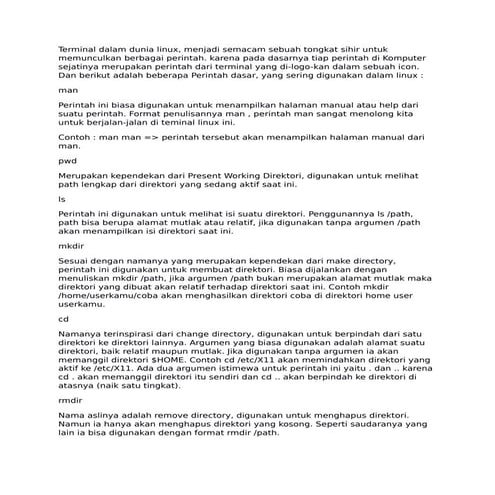 Terminal dalam dunia linux, menjadi semacam sebuah tongkat sihir untuk memunculkan berbagai perintah. karena pada dasarnya tiap perintah di Komputer sejatinya merupakan perintah dari terminal yang di-logo-kan dalam sebuah icon. Dan berikut adalah beberapa Perintah dasar, yang sering digunakan dalam linux :

man

Perintah ini biasa digunakan untuk menampilkan halaman manual atau help dari suatu perintah. Format penulisannya man , perintah man sangat menolong kita untuk berjalan-jalan di teminal linux ini.

Contoh : man man => perintah tersebut akan menampilkan halaman manual dari man.

pwd

Merupakan kependekan dari Present Working Direktori, digunakan untuk melihat path lengkap dari direktori yang sedang aktif saat ini.

ls

Perintah ini digunakan untuk melihat isi suatu direktori. Penggunannya ls /path, path bisa berupa alamat mutlak atau relatif, jika digunakan tanpa argumen /path akan menampilkan isi direktori saat ini.

mkdir

Sesuai dengan namanya yang merupakan kependekan dari make directory, perintah ini digunakan untuk membuat direktori. Biasa dijalankan dengan menuliskan mkdir /path, jika argumen /path bukan merupakan alamat mutlak maka direktori yang dibuat akan relatif terhadap direktori saat ini. Contoh mkdir /home/userkamu/coba akan menghasilkan direktori coba di direktori home user userkamu.

cd

Namanya terinspirasi dari change directory, digunakan untuk berpindah dari satu direktori ke direktori lainnya. Argumen yang biasa digunakan adalah alamat suatu direktori, baik relatif maupun mutlak. Jika digunakan tanpa argumen ia akan memanggil direktori $HOME. Contoh cd /etc/X11 akan memindahkan direktori yang aktif ke /etc/X11. Ada dua argumen istimewa untuk perintah ini yaitu . dan .. karena cd . akan memanggil direktori itu sendiri dan cd .. akan berpindah ke direktori di atasnya (naik satu tingkat).

rmdir

Nama aslinya adalah remove directory, digunakan untuk menghapus direktori. Namun ia hanya akan menghapus direktori yang kosong. Seperti saudaranya yang lain ia bisa digunakan dengan format rmdir /path.